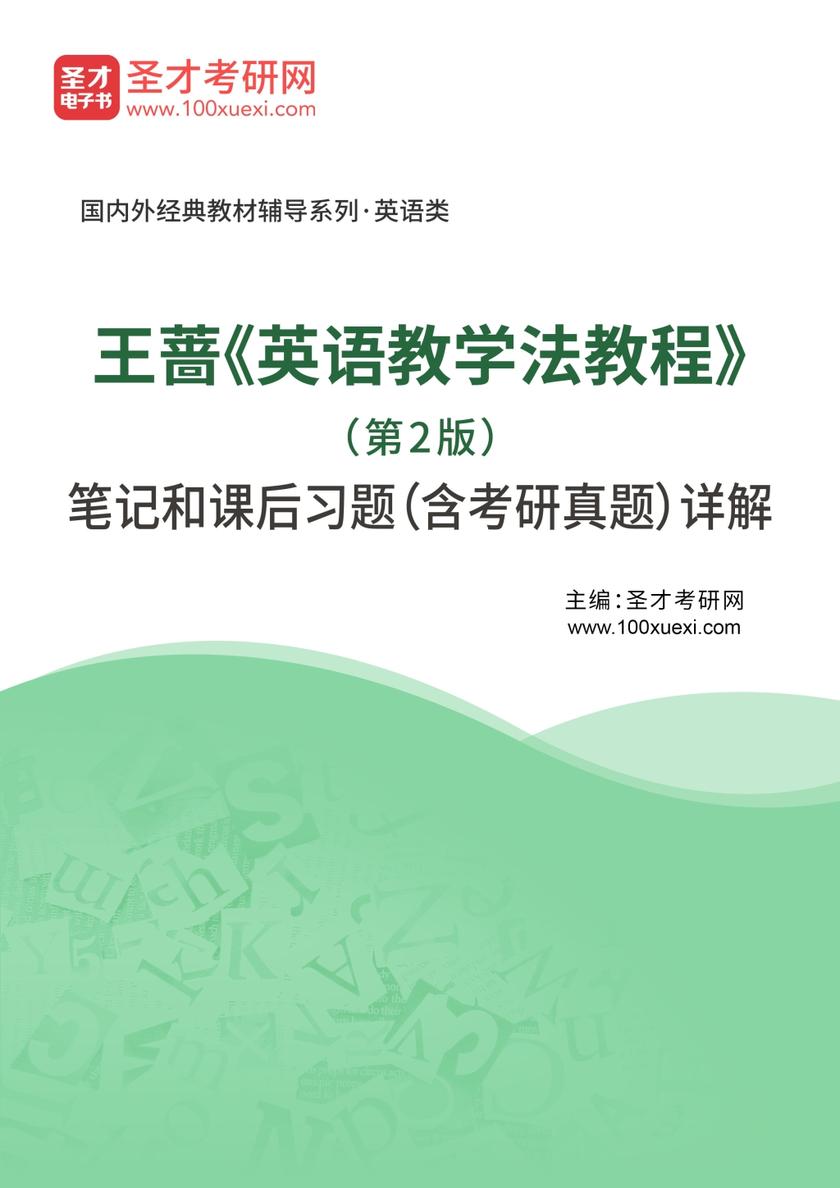 圣才电子书

圣才考研网
www.100xuexi.com

国内外经典教材辅导系列·英语类

王蔷《英语教学法教程》
（第2版）
笔记和课后习题（含考研真题）详解

主编：圣才考研网
www.100xuexi.com